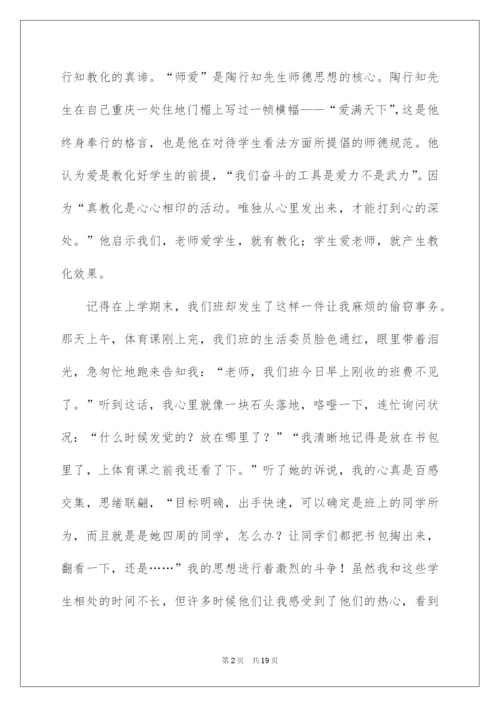 行知教化的真谛。“师爱”是陶行知先生师德思想的核心。陶行知先生在自己重庆一处住地门楣上写过一帧横幅——“爱满天下”，这是他终身奉行的格言，也是他在对待学生看法方面所提倡的师德规范。他认为爱是教化好学生的前提，“我们奋斗的工具是爱力不是武力”。因为“真教化是心心相印的活动。唯独从心里发出来，才能打到心的深处。”他启示我们，老师爱学生，就有教化；学生爱老师，就产生教化效果。

记得在上学期末，我们班却发生了这样一件让我麻烦的偷窃事务。那天上午，体育课刚上完，我们班的生活委员脸色通红，眼里带着泪光，急匆忙地跑来告知我：“老师，我们班今日早上刚收的班费不见了。”听到这话，我心里就像一块石头落地，咯噔一下，连忙询问状况：“什么时候发觉的？放在哪里了？”“我清晰地记得是放在书包里了，上体育课之前我还看了下。”听了她的诉说，我的心真是百感交集，思绪联翩，“目标明确，出手快速，可以确定是班上的同学所为，而且就是是她四周的同学，怎么办？让同学们都把书包掏出来，翻看一下，还是……”我的思想进行着激烈的斗争！虽然我和这些学生相处的时间不长，但许多时候他们让我感受到了他们的热心，看到

第2页 共19页